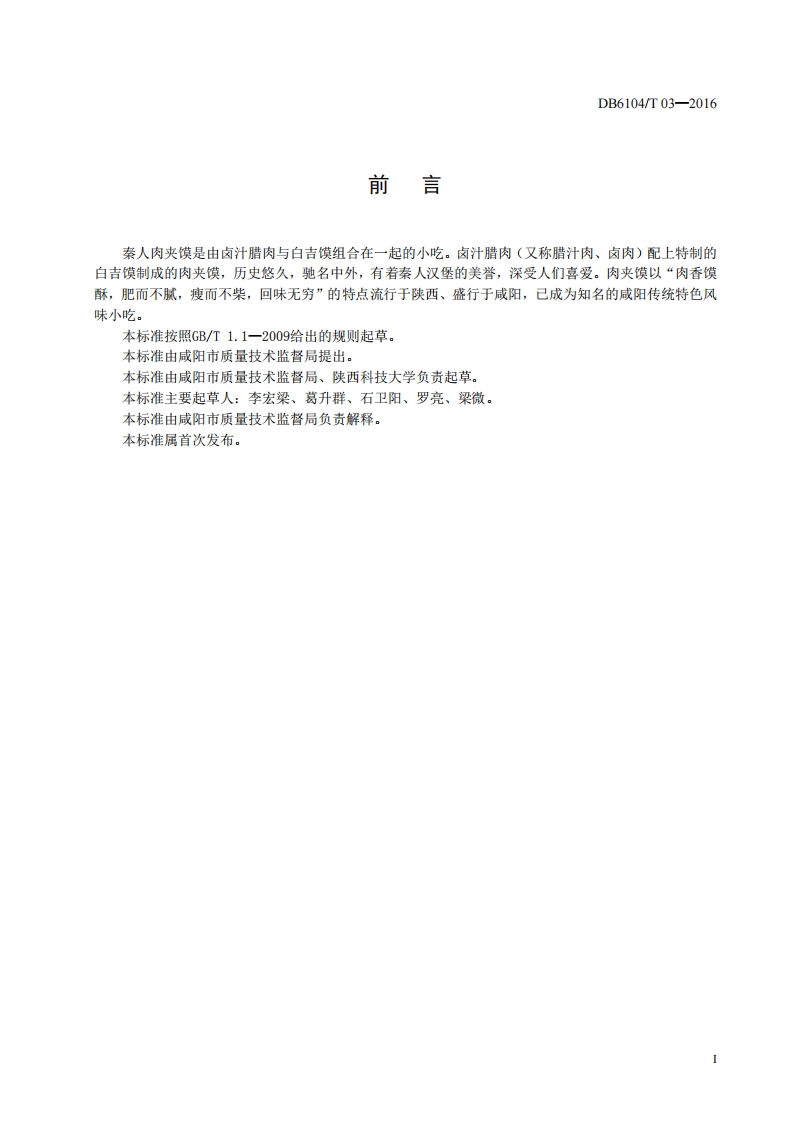 DB6104/T 03—2016

前　言

秦人肉夹馍是由卤汁腊肉与白吉馍组合在一起的小吃。卤汁腊肉（又称腊汁肉、卤肉）配上特制的白吉馍制成的肉夹馍，历史悠久，驰名中外，有着秦人汉堡的美誉，深受人们喜爱。肉夹馍以“肉香馍酥，肥而不腻，瘦而不柴，回味无穷”的特点流行于陕西、盛行于咸阳，已成为知名的咸阳传统特色风味小吃。

本标准按照GB/T 1.1—2009给出的规则起草。

本标准由咸阳市质量技术监督局提出。

本标准由咸阳市质量技术监督局、陕西科技大学负责起草。

本标准主要起草人：李宏梁、葛升群、石卫阳、罗亮、梁微。

本标准由咸阳市质量技术监督局负责解释。

本标准属首次发布。

I